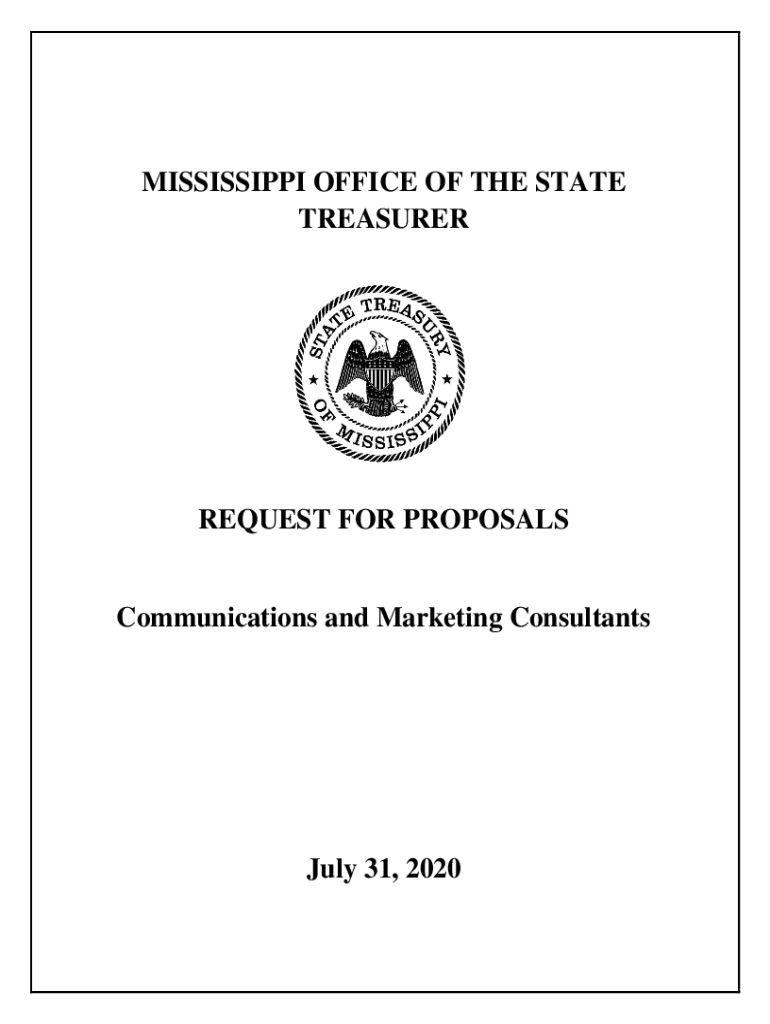 MISSISSIPPI OFFICE OF THE STATE TREASURER

STATE TREASURY OF MISSISSIPPI

REQUEST FOR PROPOSALS

Communications and Marketing Consultants

July 31, 2020